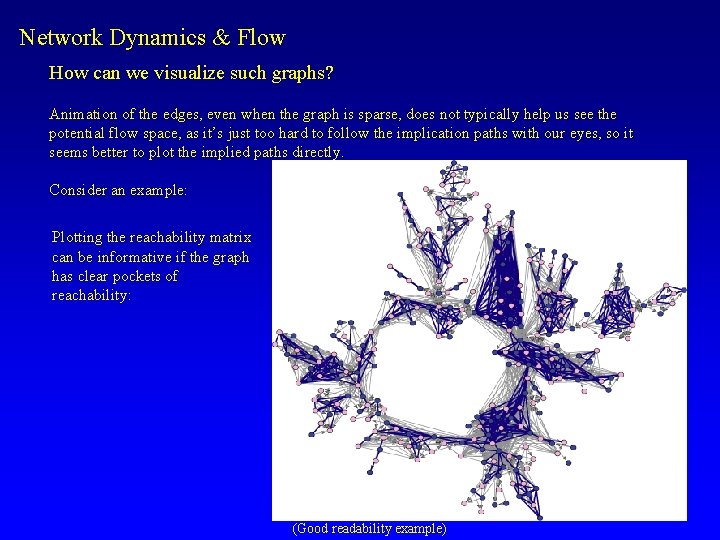 Network Dynamics & Flow

How can we visualize such graphs?

Animation of the edges, even when the graph is sparse, does not typically help us see the potential flow space, as it's just too hard to follow the implication paths with our eyes, so it seems better to plot the implied paths directly.

Consider an example:

Plotting the reachability matrix can be informative if the graph has clear pockets of reachability:

(Good readability example)